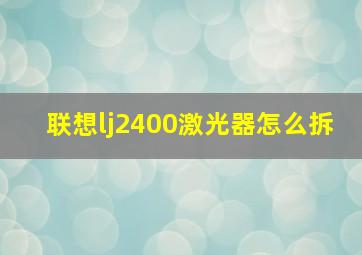 联想lj2400激光器怎么拆